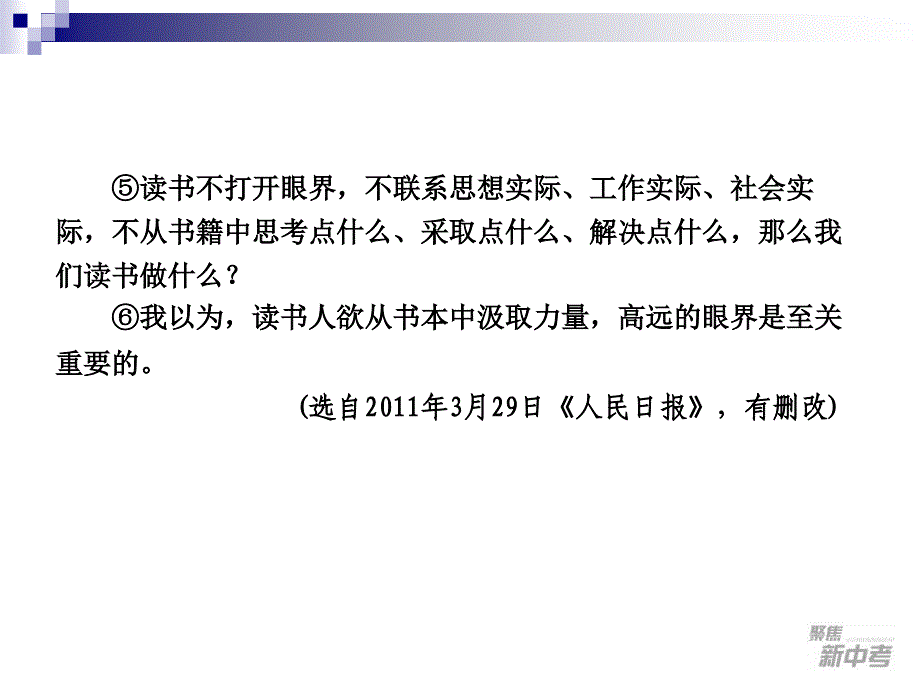 ⑤读书不打开眼界，不联系思想实际、工作实际、社会实际，不从书籍中思考点什么、采取点什么、解决点什么，那么我们读书做什么？

⑥我以为，读书人欲从书本中汲取力量，高远的眼界是至关重要的。

(选自2011年3月29日《人民日报》，有删改)

聚焦
新中考